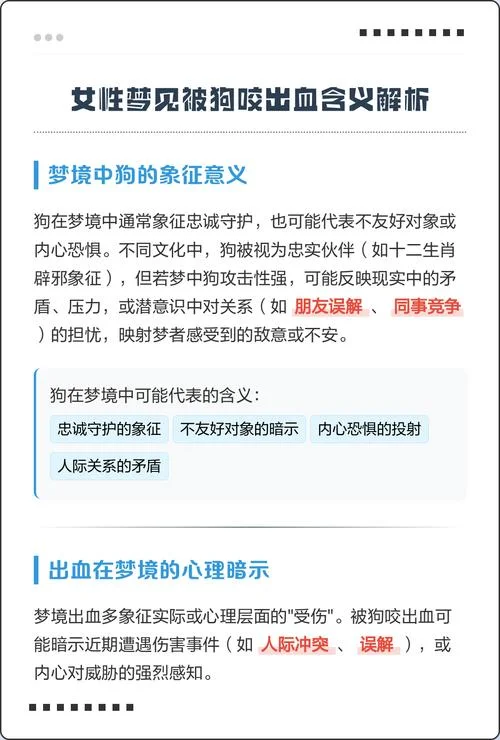 女性梦见被狗咬出血含义解析

梦境中狗的象征意义

狗在梦境中通常象征忠诚守护，也可能代表不友好对象或内心恐惧。不同文化中，狗被视为忠实伙伴（如十二生肖辟邪象征），但若梦中狗攻击性强，可能反映现实中的矛盾、压力，或潜意识中对关系（如 朋友误解 、 同事竞争 ）的担忧，映射梦者感受到的敌意或不安。

狗在梦境中可能代表的含义：
忠诚守护的象征
不友好对象的暗示
内心恐惧的投射
人际关系的矛盾

出血在梦境的心理暗示

梦境出血多象征实际或心理层面的"受伤"。被狗咬出血可能暗示近期遭遇伤害事件（如 人际冲突 、 误解 ），或内心对威胁的强烈感知。